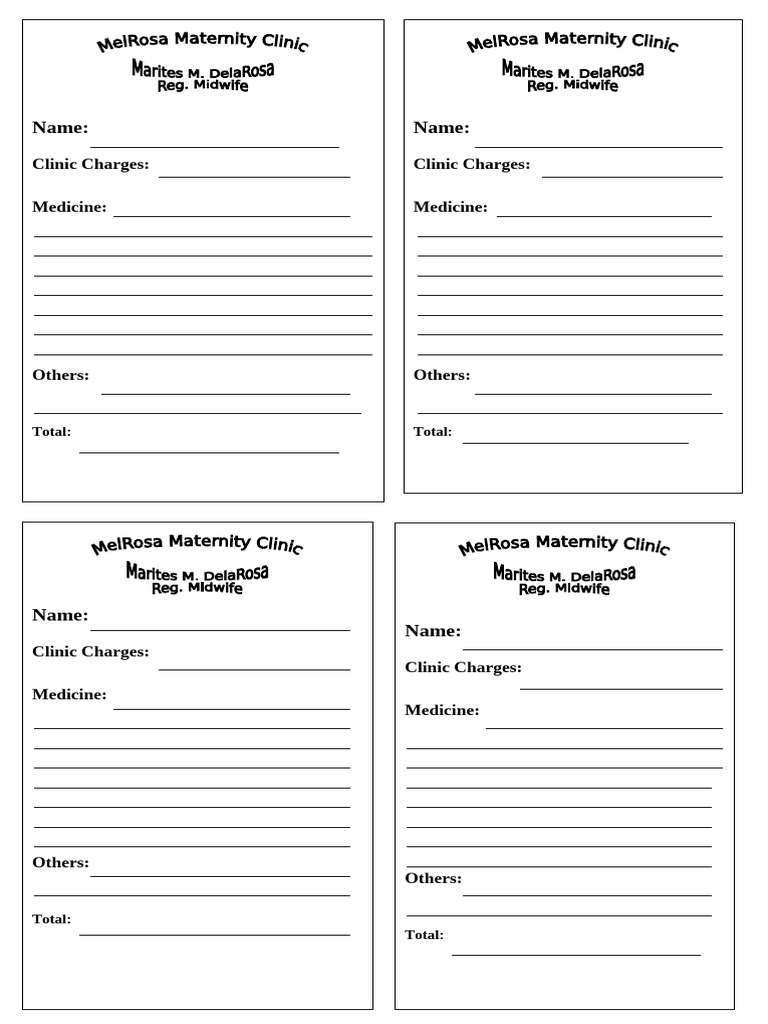 MelRosa Maternity Clinic
Marites M. DelaRosa
Reg. Midwife

Name:

Clinic Charges:

Medicine:

Others:

Total:

MelRosa Maternity Clinic
Marites M. DelaRosa
Reg. Midwife

Name:

Clinic Charges:

Medicine:

Others:

Total:

MelRosa Maternity Clinic
Marites M. DelaRosa
Reg. Midwife

Name:

Clinic Charges:

Medicine:

Others:

Total:

MelRosa Maternity Clinic
Marites M. DelaRosa
Reg. Midwife

Name:

Clinic Charges:

Medicine:

Others:

Total: